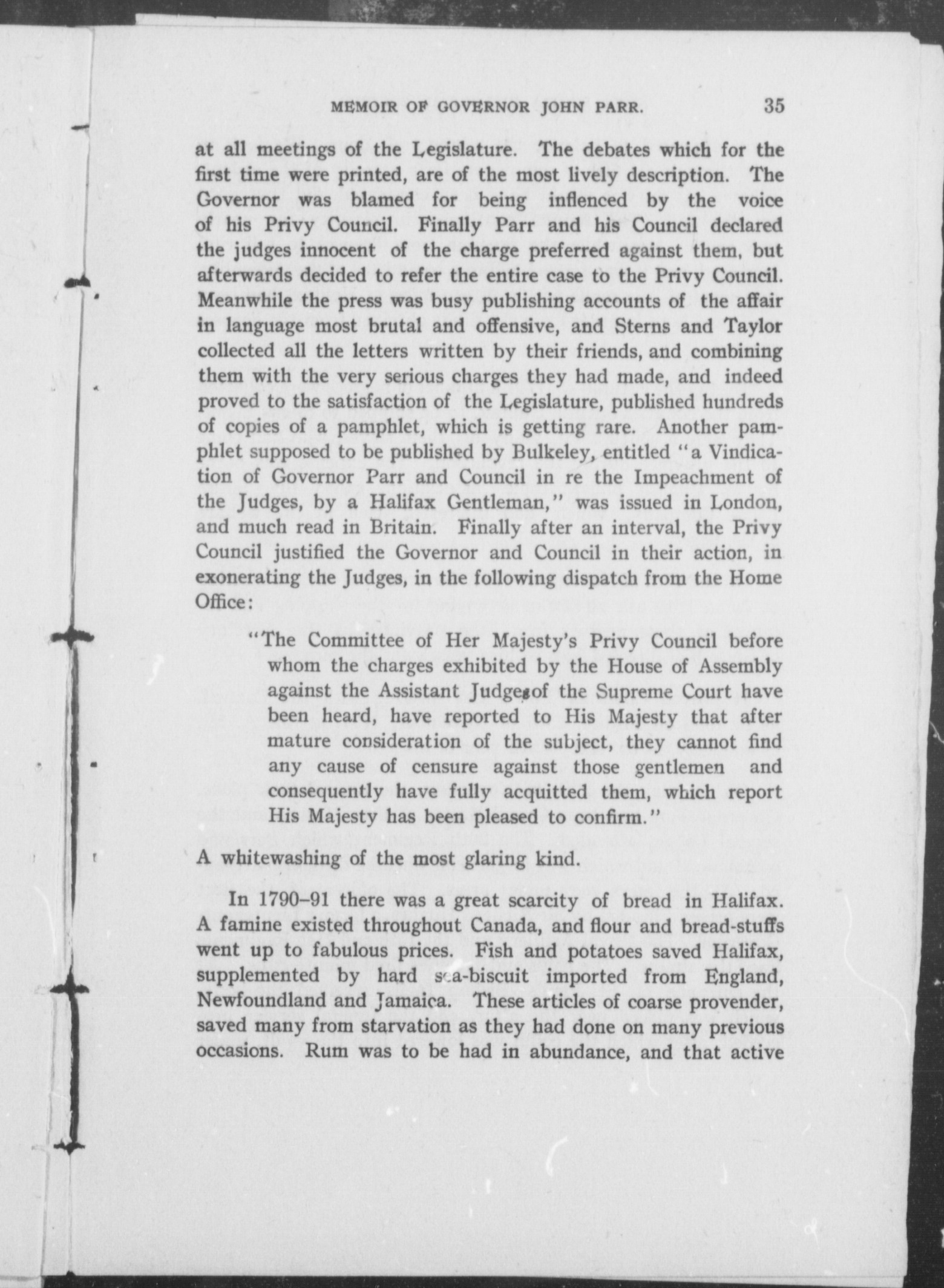 MEMOIR OF GOVERNOR JOHN PARR. 35

at all meetings of the Legislature. The debates which for the first time were printed, are of the most lively description. The Governor was blamed for being inflenced by the voice of his Privy Council. Finally Parr and his Council declared the judges innocent of the charge preferred against them, but afterwards decided to refer the entire case to the Privy Council. Meanwhile the press was busy publishing accounts of the affair in language most brutal and offensive, and Sterns and Taylor collected all the letters written by their friends, and combining them with the very serious charges they had made, and indeed proved to the satisfaction of the Legislature, published hundreds of copies of a pamphlet, which is getting rare. Another pamphlet supposed to be published by Bulkeley, entitled "a Vindication of Governor Parr and Council in re the Impeachment of the Judges, by a Halifax Gentleman," was issued in London, and much read in Britain. Finally after an interval, the Privy Council justified the Governor and Council in their action, in exonerating the Judges, in the following dispatch from the Home Office:

"The Committee of Her Majesty's Privy Council before whom the charges exhibited by the House of Assembly against the Assistant Judges of the Supreme Court have been heard, have reported to His Majesty that after mature consideration of the subject, they cannot find any cause of censure against those gentlemen and consequently have fully acquitted them, which report His Majesty has been pleased to confirm."

A whitewashing of the most glaring kind.

In 1790–91 there was a great scarcity of bread in Halifax. A famine existed throughout Canada, and flour and bread-stuffs went up to fabulous prices. Fish and potatoes saved Halifax, supplemented by hard sea-biscuit imported from England, Newfoundland and Jamaica. These articles of coarse provender, saved many from starvation as they had done on many previous occasions. Rum was to be had in abundance, and that active